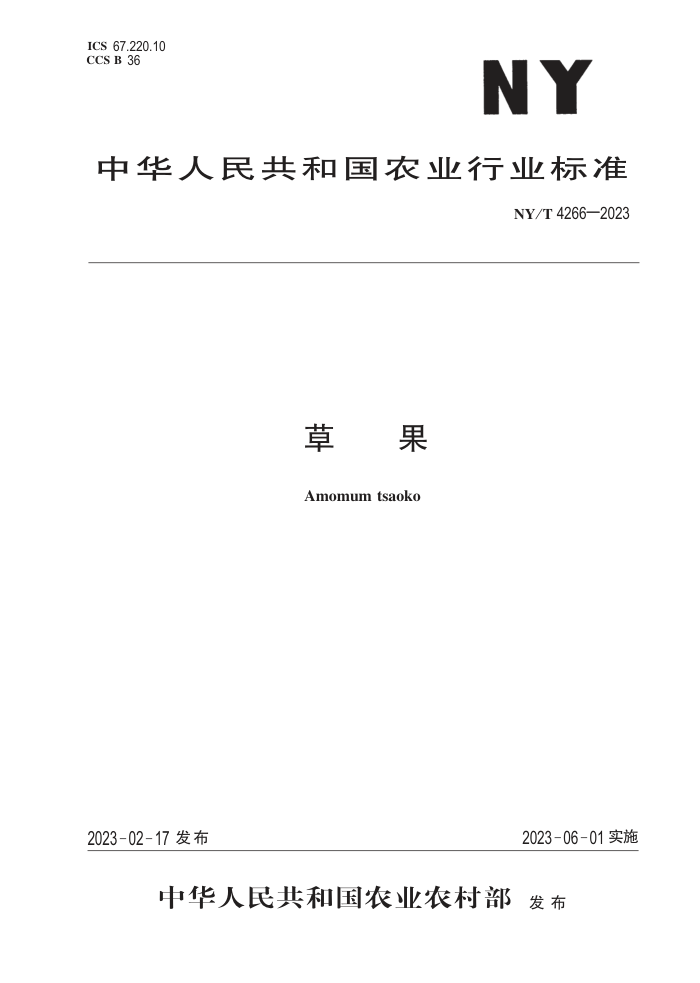 ICS 67.220.10
CCS B 36

NY

中华人民共和国农业行业标准

NY/T 4266—2023

草　果

Amomum tsaoko

2023-02-17 发布

2023-06-01 实施

中华人民共和国农业农村部 发布